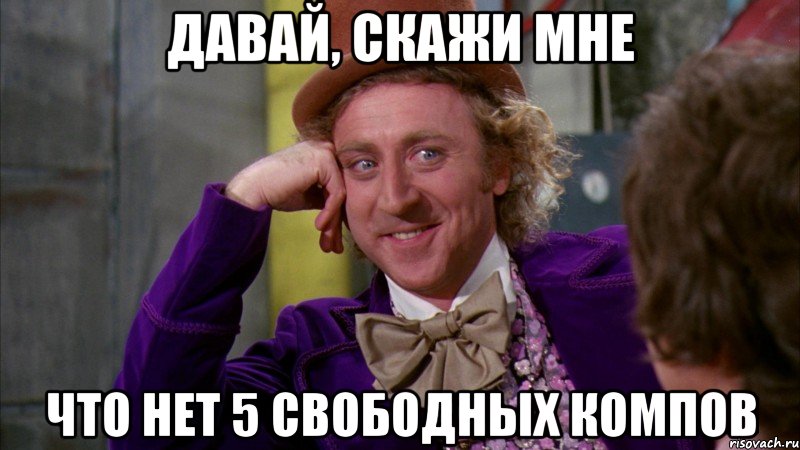 ДАВАЙ, СКАЖИ МНЕ

ЧТО НЕТ 5 СВОБОДНЫХ КОМПОВ

risovach.ru